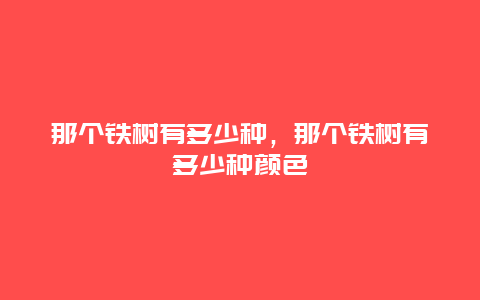 那个铁树有多少种，那个铁树有多少种颜色